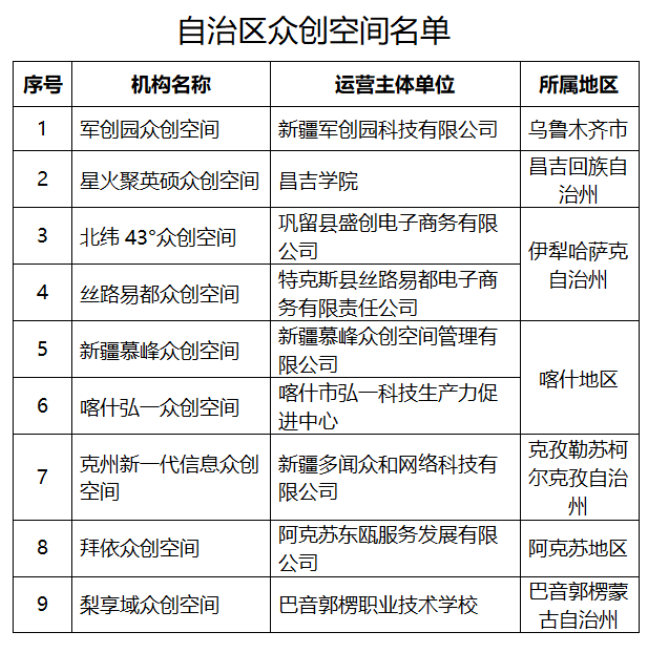 自治区众创空间名单

| 序号 | 机构名称 | 运营主体单位 | 所属地区 |
|---|---|---|---|
| 1 | 军创园众创空间 | 新疆军创园科技有限公司 | 乌鲁木齐市 |
| 2 | 星火聚英硕众创空间 | 昌吉学院 | 昌吉回族自治州 |
| 3 | 北纬 43°众创空间 | 巩留县盛创电子商务有限公司 | 伊犁哈萨克自治州 |
| 4 | 丝路易都众创空间 | 特克斯县丝路易都电子商务有限责任公司 | 伊犁哈萨克自治州 |
| 5 | 新疆慕峰众创空间 | 新疆慕峰众创空间管理有限公司 | 喀什地区 |
| 6 | 喀什弘一众创空间 | 喀什市弘一科技生产力促进中心 | 喀什地区 |
| 7 | 克州新一代信息众创空间 | 新疆多闻众和网络科技有限公司 | 克孜勒苏柯尔克孜自治州 |
| 8 | 拜依众创空间 | 阿克苏东瓯服务发展有限公司 | 阿克苏地区 |
| 9 | 梨享域众创空间 | 巴音郭楞职业技术学校 | 巴音郭楞蒙古自治州 |